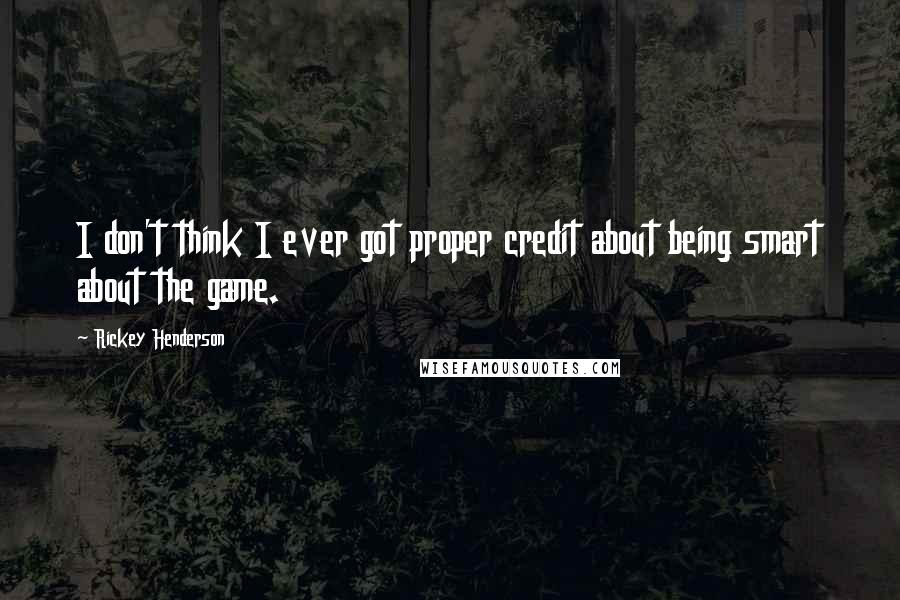 I don't think I ever got proper credit about being smart about the game.

~ Rickey Henderson

WISEFAMOUSQUOTES.COM